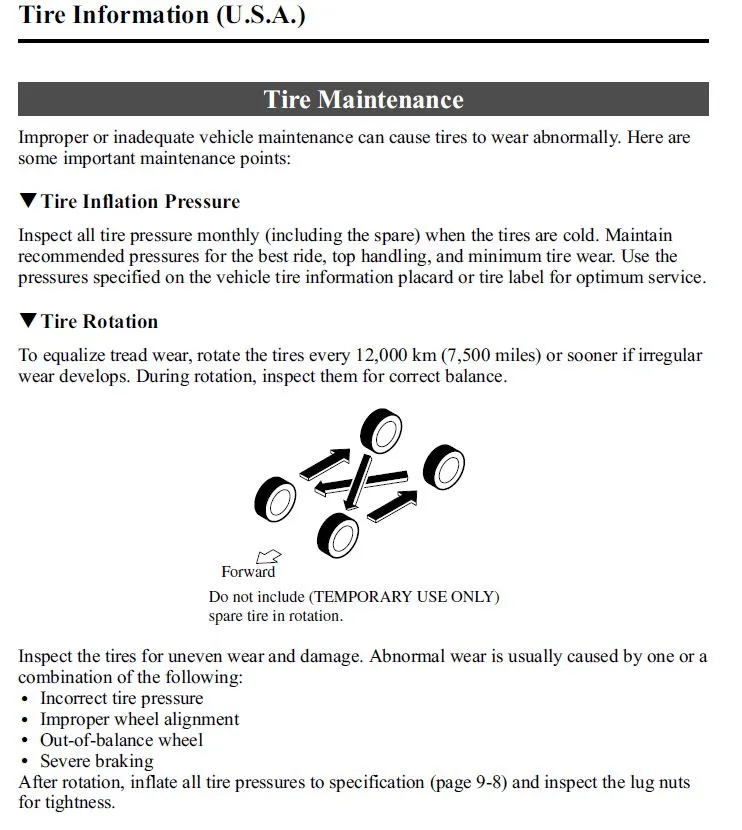 Tire Information (U.S.A.)

Tire Maintenance

Improper or inadequate vehicle maintenance can cause tires to wear abnormally. Here are some important maintenance points:

▼Tire Inflation Pressure

Inspect all tire pressure monthly (including the spare) when the tires are cold. Maintain recommended pressures for the best ride, top handling, and minimum tire wear. Use the pressures specified on the vehicle tire information placard or tire label for optimum service.

▼Tire Rotation

To equalize tread wear, rotate the tires every 12,000 km (7,500 miles) or sooner if irregular wear develops. During rotation, inspect them for correct balance.

Forward

Do not include (TEMPORARY USE ONLY) spare tire in rotation.

Inspect the tires for uneven wear and damage. Abnormal wear is usually caused by one or a combination of the following:
• Incorrect tire pressure
• Improper wheel alignment
• Out-of-balance wheel
• Severe braking
After rotation, inflate all tire pressures to specification (page 9-8) and inspect the lug nuts for tightness.